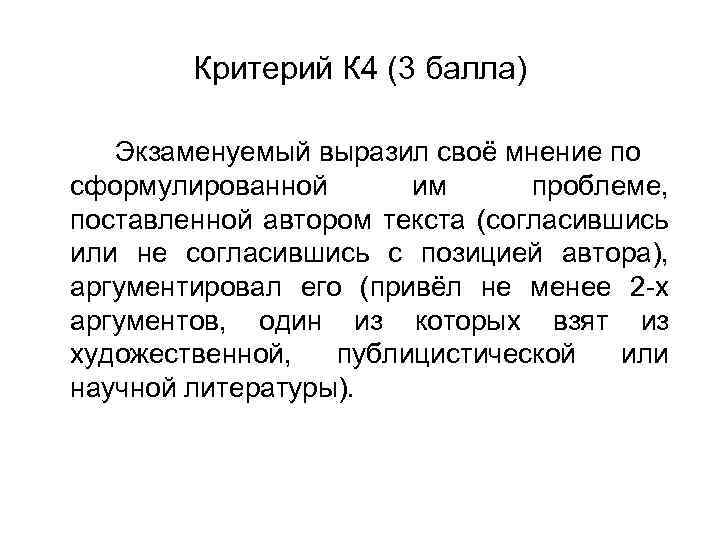 Критерий К4 (3 балла)

Экзаменуемый выразил своё мнение по сформулированной им проблеме, поставленной автором текста (согласившись или не согласившись с позицией автора), аргументировал его (привёл не менее 2-х аргументов, один из которых взят из художественной, публицистической или научной литературы).